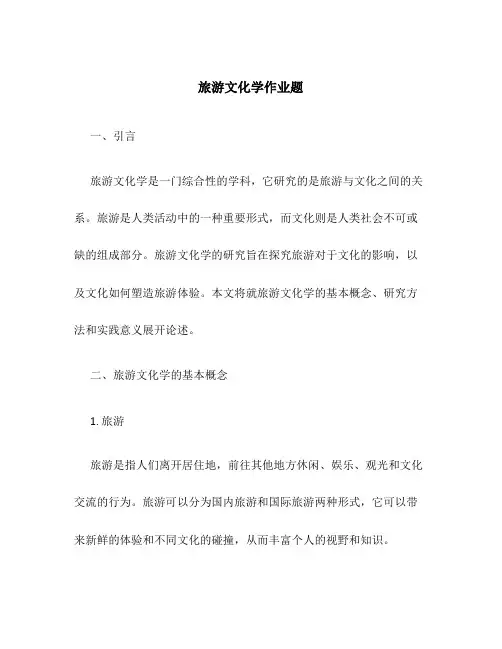 旅游文化学作业题

一、引言

旅游文化学是一门综合性的学科，它研究的是旅游与文化之间的关系。旅游是人类活动中的一种重要形式，而文化则是人类社会不可或缺的组成部分。旅游文化学的研究旨在探究旅游对于文化的影响，以及文化如何塑造旅游体验。本文将就旅游文化学的基本概念、研究方法和实践意义展开论述。

二、旅游文化学的基本概念

1. 旅游

旅游是指人们离开居住地，前往其他地方休闲、娱乐、观光和文化交流的行为。旅游可以分为国内旅游和国际旅游两种形式，它可以带来新鲜的体验和不同文化的碰撞，从而丰富个人的视野和知识。